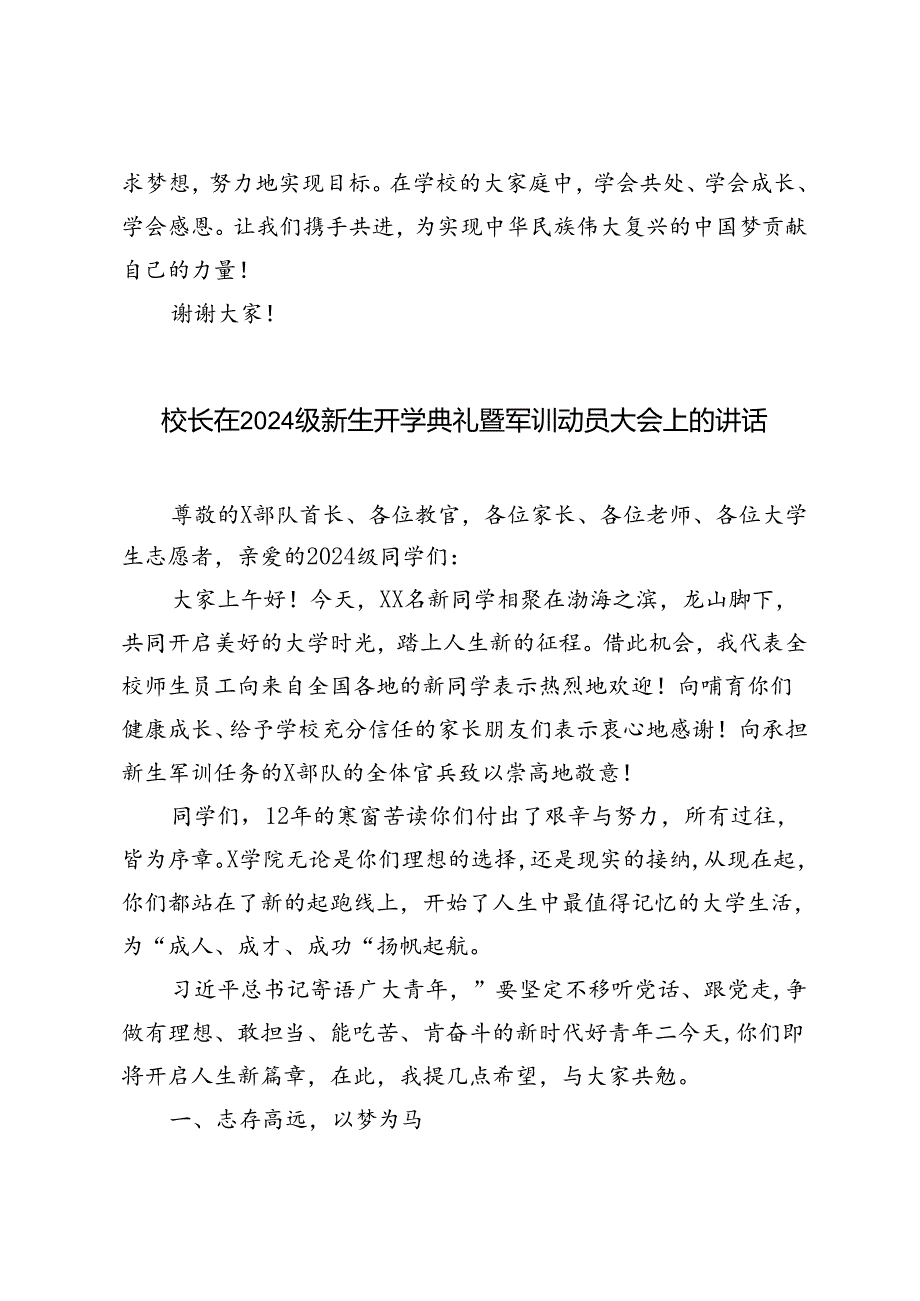 求梦想，努力地实现目标。在学校的大家庭中，学会共处、学会成长、学会感恩。让我们携手共进，为实现中华民族伟大复兴的中国梦贡献自己的力量！

谢谢大家！

校长在2024级新生开学典礼暨军训动员大会上的讲话

尊敬的X部队首长、各位教官，各位家长、各位老师、各位大学生志愿者，亲爱的2024级同学们：

大家上午好！今天，XX名新同学相聚在渤海之滨，龙山脚下，共同开启美好的大学时光，踏上人生新的征程。借此机会，我代表全校师生员工向来自全国各地的新同学表示热烈地欢迎！向哺育你们健康成长、给予学校充分信任的家长朋友们表示衷心地感谢！向承担新生军训任务的X部队的全体官兵致以崇高地敬意！

同学们，12年的寒窗苦读你们付出了艰辛与努力，所有过往，皆为序章。X学院无论是你们理想的选择，还是现实的接纳，从现在起，你们都站在了新的起跑线上，开始了人生中最值得记忆的大学生活，为“成人、成才、成功“扬帆起航。

习近平总书记寄语广大青年，”要坚定不移听党话、跟党走，争做有理想、敢担当、能吃苦、肯奋斗的新时代好青年二今天，你们即将开启人生新篇章，在此，我提几点希望，与大家共勉。

一、志存高远，以梦为马